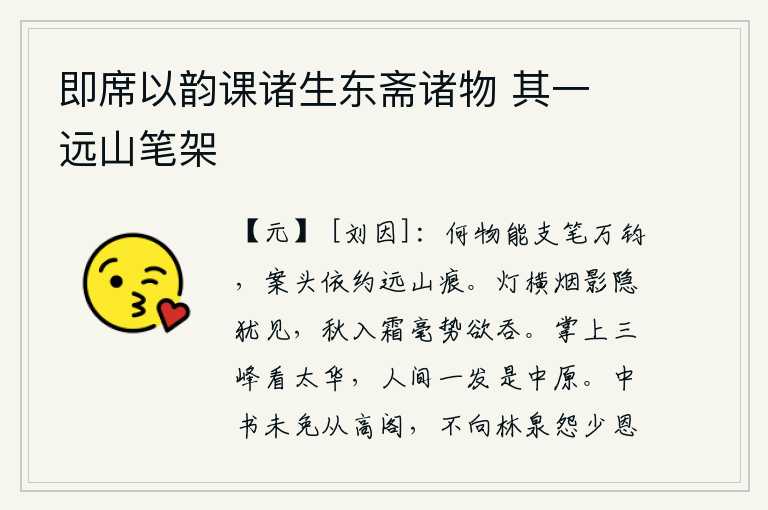 即席以韵课诸生东斋诸物 其一 远山笔架

【元】［刘因］：何物能支笔万钧，案头依约远山痕。灯横烟影隐犹见，秋入霜毫势欲吞。掌上三峰看太华，人间一发是中原。中书未免从高阁，不向林泉怨少恩